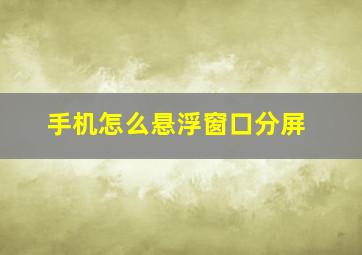 手机怎么悬浮窗口分屏